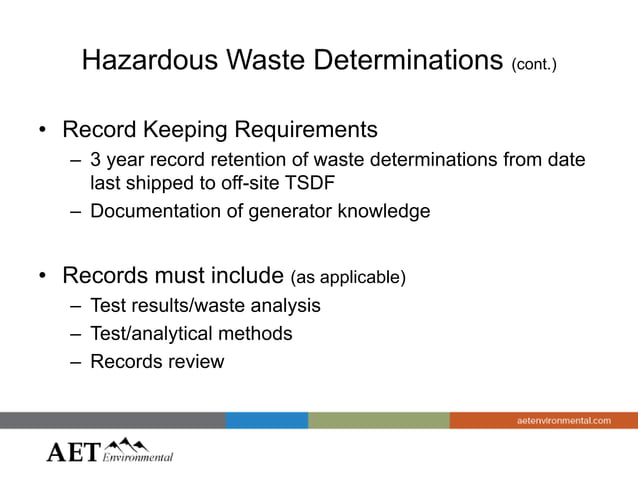 Hazardous Waste Determinations (cont.)

• Record Keeping Requirements
– 3 year record retention of waste determinations from date last shipped to off-site TSDF
– Documentation of generator knowledge

• Records must include (as applicable)
– Test results/waste analysis
– Test/analytical methods
– Records review

aetenvironmental.com

AET Environmental